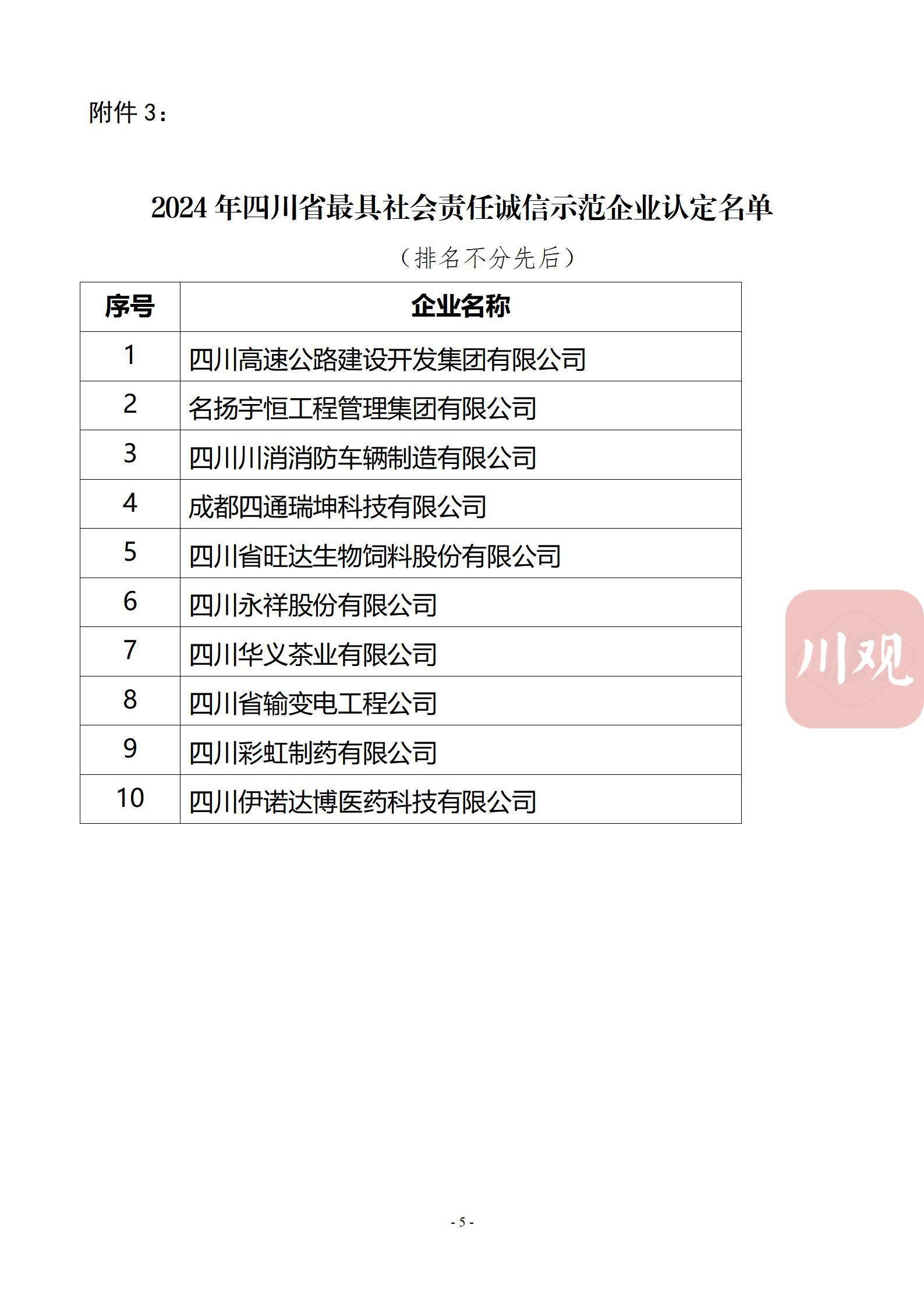 附件 3：

2024 年四川省最具社会责任诚信示范企业认定名单

（排名不分先后）

| 序号 | 企业名称 |
|---|---|
| 1 | 四川高速公路建设开发集团有限公司 |
| 2 | 名扬宇恒工程管理集团有限公司 |
| 3 | 四川川消消防车辆制造有限公司 |
| 4 | 成都四通瑞坤科技有限公司 |
| 5 | 四川省旺达生物饲料股份有限公司 |
| 6 | 四川永祥股份有限公司 |
| 7 | 四川华义茶业有限公司 |
| 8 | 四川省输变电工程公司 |
| 9 | 四川彩虹制药有限公司 |
| 10 | 四川伊诺达博医药科技有限公司 |

川观

- 5 -